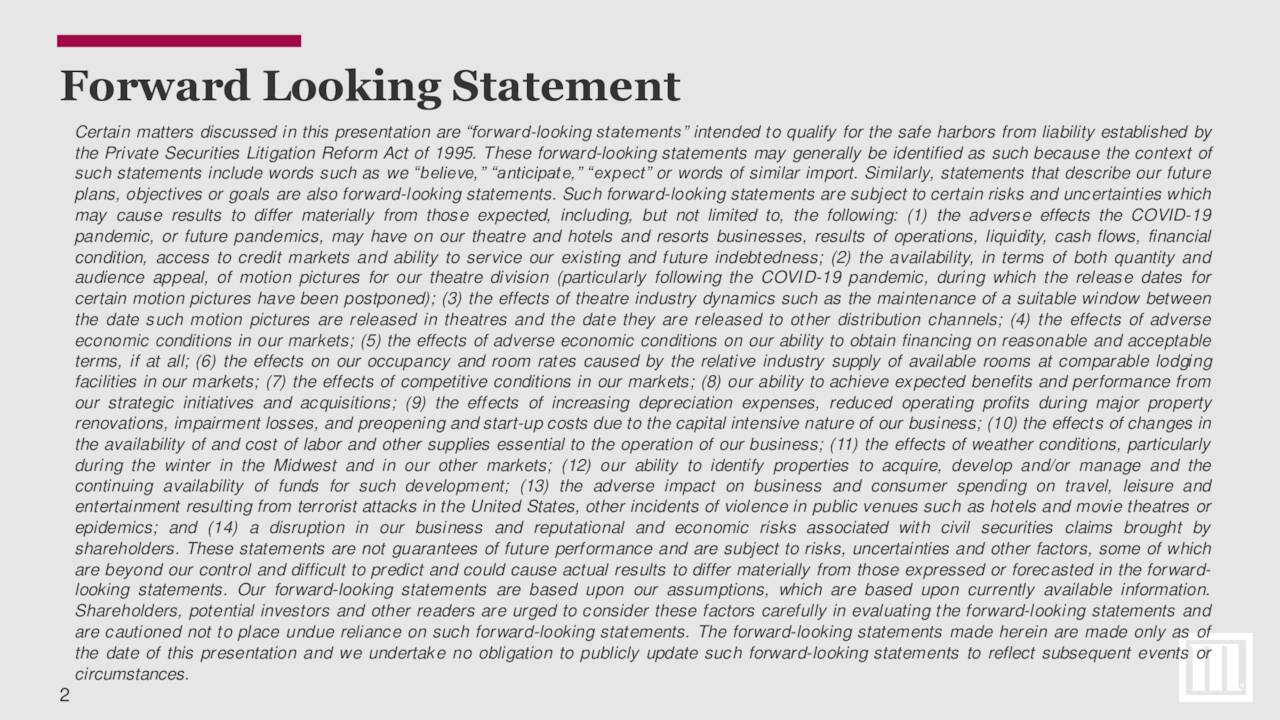 Forward Looking Statement

Certain matters discussed in this presentation are “forward-looking statements” intended to qualify for the safe harbors from liability established by the Private Securities Litigation Reform Act of 1995. These forward-looking statements may generally be identified as such because the context of such statements include words such as we “believe,” “anticipate,” “expect” or words of similar import. Similarly, statements that describe our future plans, objectives or goals are also forward-looking statements. Such forward-looking statements are subject to certain risks and uncertainties which may cause results to differ materially from those expected, including, but not limited to, the following: (1) the adverse effects the COVID-19 pandemic, or future pandemics, may have on our theatre and hotels and resorts businesses, results of operations, liquidity, cash flows, financial condition, access to credit markets and ability to service our existing and future indebtedness; (2) the availability, in terms of both quantity and audience appeal, of motion pictures for our theatre division (particularly following the COVID-19 pandemic, during which the release dates for certain motion pictures have been postponed); (3) the effects of theatre industry dynamics such as the maintenance of a suitable window between the date such motion pictures are released in theatres and the date they are released to other distribution channels; (4) the effects of adverse economic conditions in our markets; (5) the effects of adverse economic conditions on our ability to obtain financing on reasonable and acceptable terms, if at all; (6) the effects on our occupancy and room rates caused by the relative industry supply of available rooms at comparable lodging facilities in our markets; (7) the effects of competitive conditions in our markets; (8) our ability to achieve expected benefits and performance from our strategic initiatives and acquisitions; (9) the effects of increasing depreciation expenses, reduced operating profits during major property renovations, impairment losses, and preopening and start-up costs due to the capital intensive nature of our business; (10) the effects of changes in the availability of and cost of labor and other supplies essential to the operation of our business; (11) the effects of weather conditions, particularly during the winter in the Midwest and in our other markets; (12) our ability to identify properties to acquire, develop and/or manage and the continuing availability of funds for such development; (13) the adverse impact on business and consumer spending on travel, leisure and entertainment resulting from terrorist attacks in the United States, other incidents of violence in public venues such as hotels and movie theatres or epidemics; and (14) a disruption in our business and reputational and economic risks associated with civil securities claims brought by shareholders. These statements are not guarantees of future performance and are subject to risks, uncertainties and other factors, some of which are beyond our control and difficult to predict and could cause actual results to differ materially from those expressed or forecasted in the forward-looking statements. Our forward-looking statements are based upon our assumptions, which are based upon currently available information. Shareholders, potential investors and other readers are urged to consider these factors carefully in evaluating the forward-looking statements and are cautioned not to place undue reliance on such forward-looking statements. The forward-looking statements made herein are made only as of the date of this presentation and we undertake no obligation to publicly update such forward-looking statements to reflect subsequent events or circumstances.

2